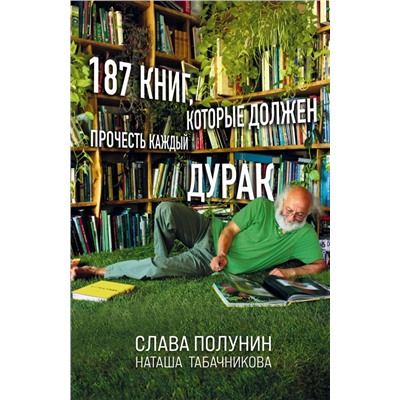 187 КНИГ, КОТОРЫЕ ДОЛЖЕН ПРОЧЕСТЬ КАЖДЫЙ ДУРАК

СЛАВА ПОЛУНИН
НАТАША ТАБАЧНИКОВА